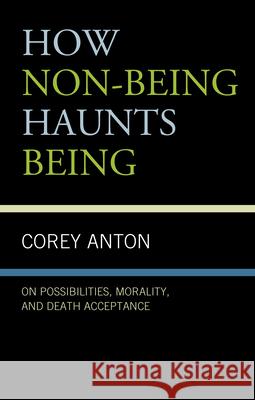 HOW
NON-BEING
HAUNTS
BEING

COREY ANTON

ON POSSIBILITIES, MORALITY,
AND DEATH ACCEPTANCE

Kraina Książek